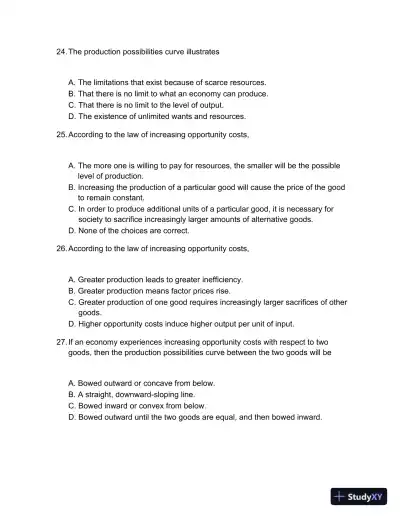 24. The production possibilities curve illustrates

A. The limitations that exist because of scarce resources.
B. That there is no limit to what an economy can produce.
C. That there is no limit to the level of output.
D. The existence of unlimited wants and resources.

25. According to the law of increasing opportunity costs,

A. The more one is willing to pay for resources, the smaller will be the possible level of production.
B. Increasing the production of a particular good will cause the price of the good to remain constant.
C. In order to produce additional units of a particular good, it is necessary for society to sacrifice increasingly larger amounts of alternative goods.
D. None of the choices are correct.

26. According to the law of increasing opportunity costs,

A. Greater production leads to greater inefficiency.
B. Greater production means factor prices rise.
C. Greater production of one good requires increasingly larger sacrifices of other goods.
D. Higher opportunity costs induce higher output per unit of input.

27. If an economy experiences increasing opportunity costs with respect to two goods, then the production possibilities curve between the two goods will be

A. Bowed outward or concave from below.
B. A straight, downward-sloping line.
C. Bowed inward or convex from below.
D. Bowed outward until the two goods are equal, and then bowed inward.

StudyXY